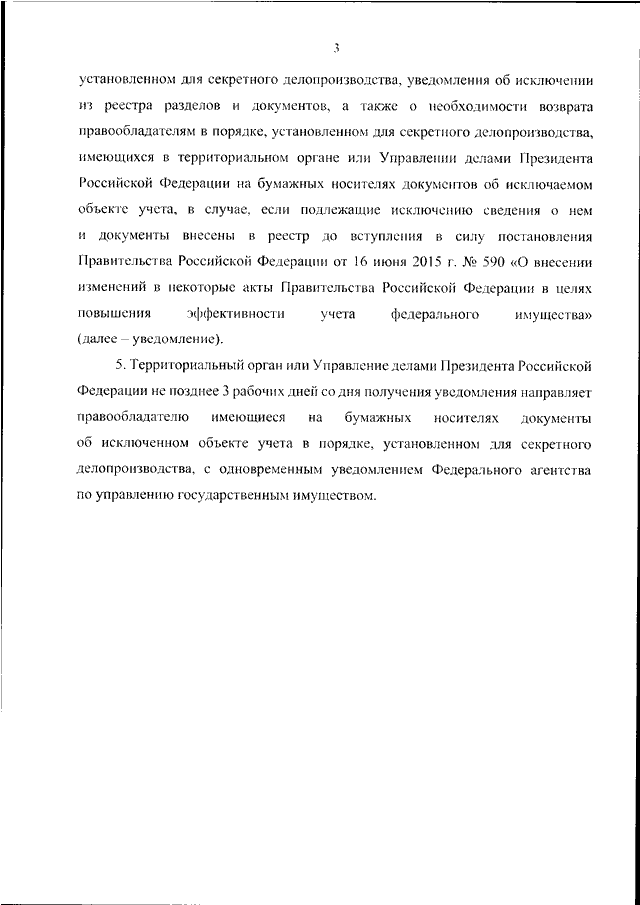 3

установленном для секретного делопроизводства, уведомления об исключении из реестра разделов и документов, а также о необходимости возврата правообладателям в порядке, установленном для секретного делопроизводства, имеющихся в территориальном органе или Управлении делами Президента Российской Федерации на бумажных носителях документов об исключаемом объекте учета, в случае, если подлежащие исключению сведения о нем и документы внесены в реестр до вступления в силу постановления Правительства Российской Федерации от 16 июня 2015 г. № 590 «О внесении изменений в некоторые акты Правительства Российской Федерации в целях повышения эффективности учета федерального имущества» (далее – уведомление).

5. Территориальный орган или Управление делами Президента Российской Федерации не позднее 3 рабочих дней со дня получения уведомления направляет правообладателю имеющиеся на бумажных носителях документы об исключенном объекте учета в порядке, установленном для секретного делопроизводства, с одновременным уведомлением Федерального агентства по управлению государственным имуществом.